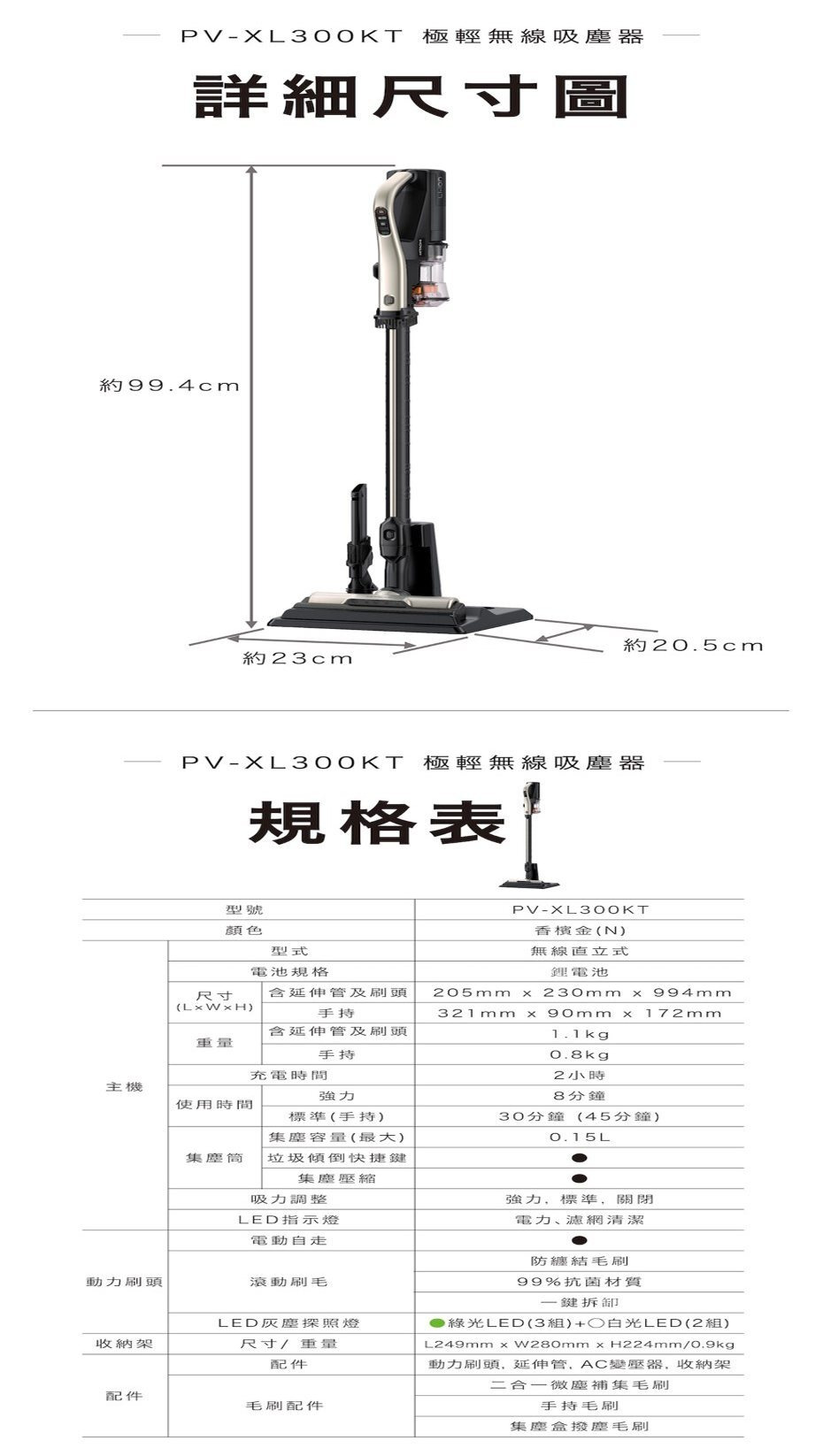 PV-XL300KT 極輕無線吸塵器

詳細尺寸圖

約99.4cm

約23cm

約20.5cm

PV-XL300KT 極輕無線吸塵器

規格表

| | | | |
|---|---|---|---|
| 型號 | | | PV-XL300KT |
| 顏色 | | | 香檳金(N) |
| 主機 | 型式 | | 無線直立式 |
| | 電池規格 | | 鋰電池 |
| | 尺寸 (L×W×H) | 含延伸管及刷頭 | 205mm x 230mm x 994mm |
| | | 手持 | 321mm x 90mm x 172mm |
| | 重量 | 含延伸管及刷頭 | 1.1kg |
| | | 手持 | 0.8kg |
| | 充電時間 | | 2小時 |
| | 使用時間 | 強力 | 8分鐘 |
| | | 標準(手持) | 30分鐘 (45分鐘) |
| | 集塵筒 | 集塵容量(最大) | 0.15L |
| | | 垃圾傾倒快捷鍵 | ● |
| | | 集塵壓縮 | ● |
| | 吸力調整 | | 強力, 標準, 關閉 |
| | LED指示燈 | | 電力、濾網清潔 |
| 動力刷頭 | 電動自走 | | ● |
| | 滾動刷毛 | | 防纏結毛刷 |
| | | | 99%抗菌材質 |
| | | | 一鍵拆卸 |
| | LED灰塵探照燈 | | ●綠光LED(3組)+○白光LED(2組) |
| 收納架 | 尺寸/ 重量 | | L249mm x W280mm x H224mm/0.9kg |
| 配件 | 配件 | | 動力刷頭, 延伸管, AC變壓器, 收納架 |
| | 毛刷配件 | | 二合一微塵補集毛刷 |
| | | | 手持毛刷 |
| | | | 集塵盒撥塵毛刷 |